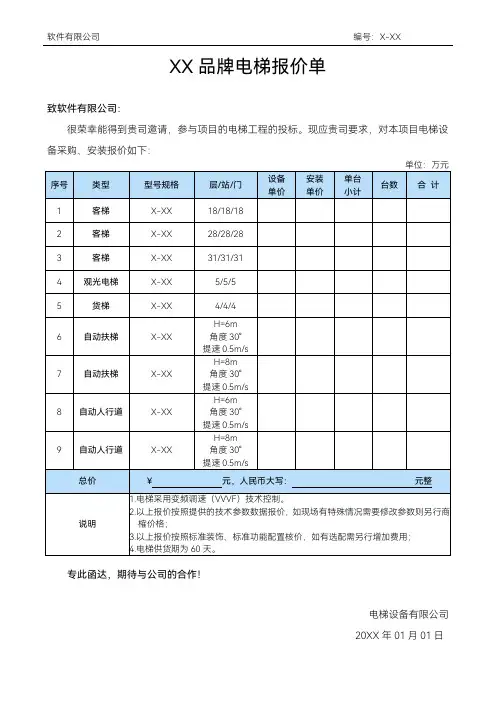 软件有限公司 编号：X-XX

XX 品牌电梯报价单

致软件有限公司：

很荣幸能得到贵司邀请，参与项目的电梯工程的投标。现应贵司要求，对本项目电梯设备采购、安装报价如下：

单位：万元

| 序号 | 类型 | 型号规格 | 层/站/门 | 设备单价 | 安装单价 | 单台小计 | 台数 | 合 计 |
|---|---|---|---|---|---|---|---|---|
| 1 | 客梯 | X-XX | 18/18/18 | | | | | |
| 2 | 客梯 | X-XX | 28/28/28 | | | | | |
| 3 | 客梯 | X-XX | 31/31/31 | | | | | |
| 4 | 观光电梯 | X-XX | 5/5/5 | | | | | |
| 5 | 货梯 | X-XX | 4/4/4 | | | | | |
| 6 | 自动扶梯 | X-XX | H=6m 角度 30° 提速 0.5m/s | | | | | |
| 7 | 自动扶梯 | X-XX | H=8m 角度 30° 提速 0.5m/s | | | | | |
| 8 | 自动人行道 | X-XX | H=6m 角度 30° 提速 0.5m/s | | | | | |
| 9 | 自动人行道 | X-XX | H=8m 角度 30° 提速 0.5m/s | | | | | |
| 总价 | ¥ 元，人民币大写： 元整 | | | | | | | |
| 说明 | 1.电梯采用变频调速（VVVF）技术控制。 2.以上报价按照提供的技术参数数据报价，如现场有特殊情况需要修改参数则另行商榷价格； 3.以上报价按照标准装饰、标准功能配置核价，如有选配需另行增加费用； 4.电梯供货期为 60 天。 | | | | | | | |

专此函达，期待与公司的合作！

电梯设备有限公司

20XX 年 01 月 01 日